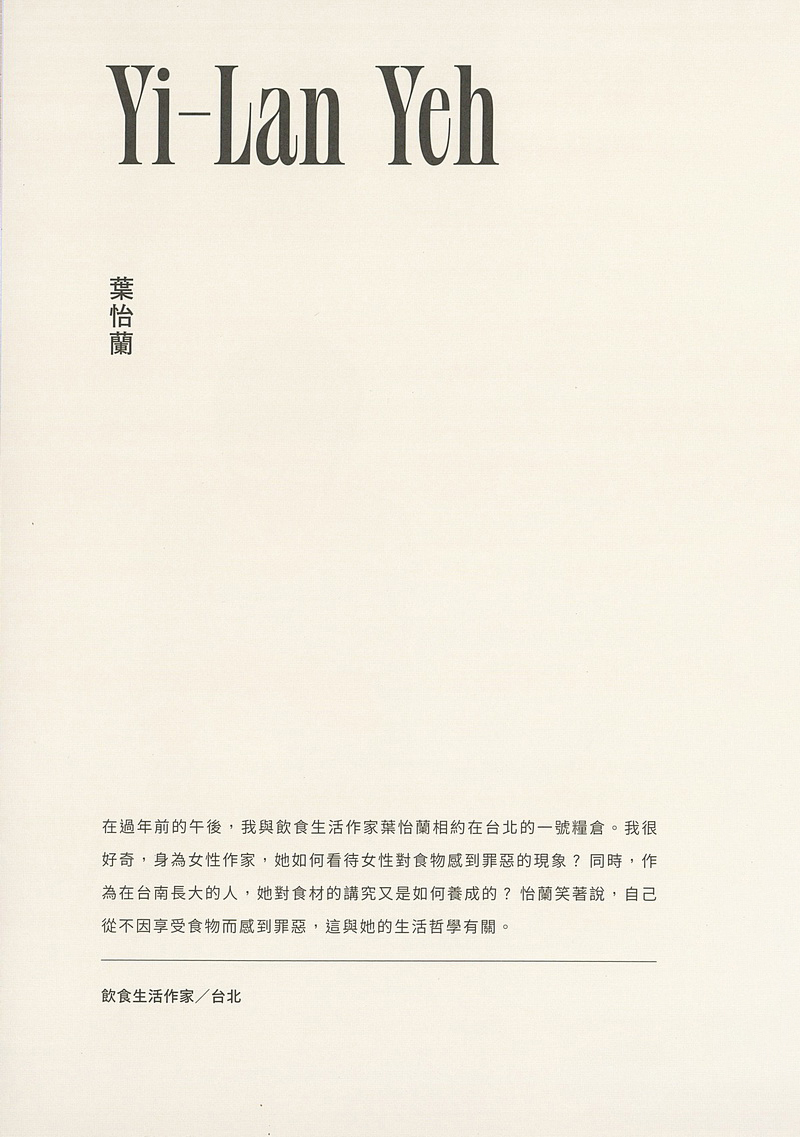 Yi-Lan Yeh

葉怡蘭

在過年前的午後，我與飲食生活作家葉怡蘭相約在台北的一號糧倉。我很好奇，身為女性作家，她如何看待女性對食物感到罪惡的現象？同時，作為在台南長大的人，她對食材的講究又是如何養成的？怡蘭笑著說，自己從不因享受食物而感到罪惡，這與她的生活哲學有關。

飲食生活作家／台北